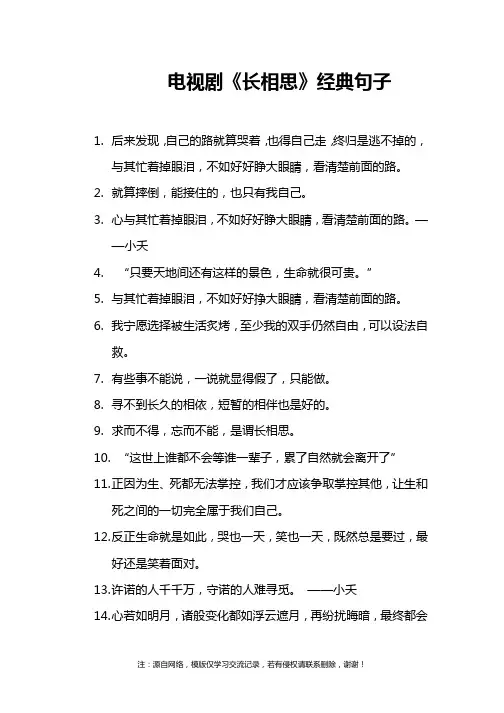 电视剧《长相思》经典句子

1. 后来发现，自己的路就算哭着，也得自己走，终归是逃不掉的，与其忙着掉眼泪，不如好好睁大眼睛，看清楚前面的路。
2. 就算摔倒，能接住的，也只有我自己。
3. 心与其忙着掉眼泪，不如好好睁大眼睛，看清楚前面的路。——小夭
4. “只要天地间还有这样的景色，生命就很可贵。”
5. 与其忙着掉眼泪，不如好好挣大眼睛，看清楚前面的路。
6. 我宁愿选择被生活炙烤，至少我的双手仍然自由，可以设法自救。
7. 有些事不能说，一说就显得假了，只能做。
8. 寻不到长久的相依，短暂的相伴也是好的。
9. 求而不得，忘而不能，是谓长相思。
10. “这世上谁都不会等谁一辈子，累了自然就会离开了”
11. 正因为生、死都无法掌控，我们才应该争取掌控其他，让生和死之间的一切完全属于我们自己。
12. 反正生命就是如此，哭也一天，笑也一天，既然总是要过，最好还是笑着面对。
13. 许诺的人千千万，守诺的人难寻觅。 ——小夭
14. 心若如明月，诸般变化都如浮云遮月，再纷扰晦暗，最终都会

注：源自网络，模版仅学习交流记录，若有侵权请联系删除，谢谢！